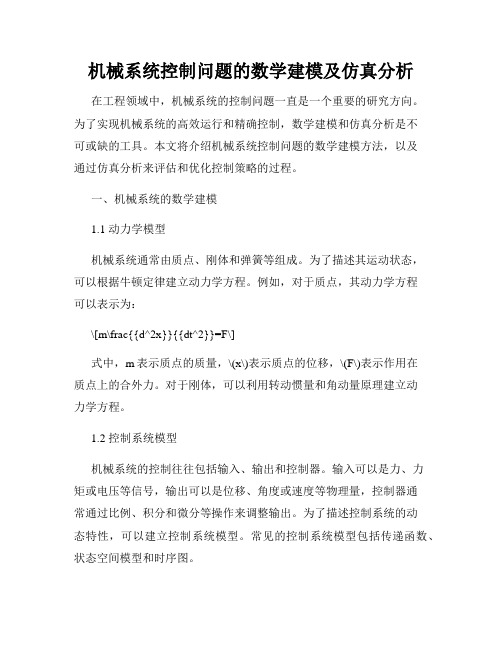 机械系统控制问题的数学建模及仿真分析

在工程领域中，机械系统的控制问题一直是一个重要的研究方向。为了实现机械系统的高效运行和精确控制，数学建模和仿真分析是不可或缺的工具。本文将介绍机械系统控制问题的数学建模方法，以及通过仿真分析来评估和优化控制策略的过程。

一、机械系统的数学建模

1.1 动力学模型

机械系统通常由质点、刚体和弹簧等组成。为了描述其运动状态，可以根据牛顿定律建立动力学方程。例如，对于质点，其动力学方程可以表示为：

\[m\frac{{d^2x}}{{dt^2}}=F\]

式中，m 表示质点的质量，\(x\)表示质点的位移，\(F\)表示作用在质点上的合外力。对于刚体，可以利用转动惯量和角动量原理建立动力学方程。

1.2 控制系统模型

机械系统的控制往往包括输入、输出和控制器。输入可以是力、力矩或电压等信号，输出可以是位移、角度或速度等物理量，控制器通常通过比例、积分和微分等操作来调整输出。为了描述控制系统的动态特性，可以建立控制系统模型。常见的控制系统模型包括传递函数、状态空间模型和时序图。